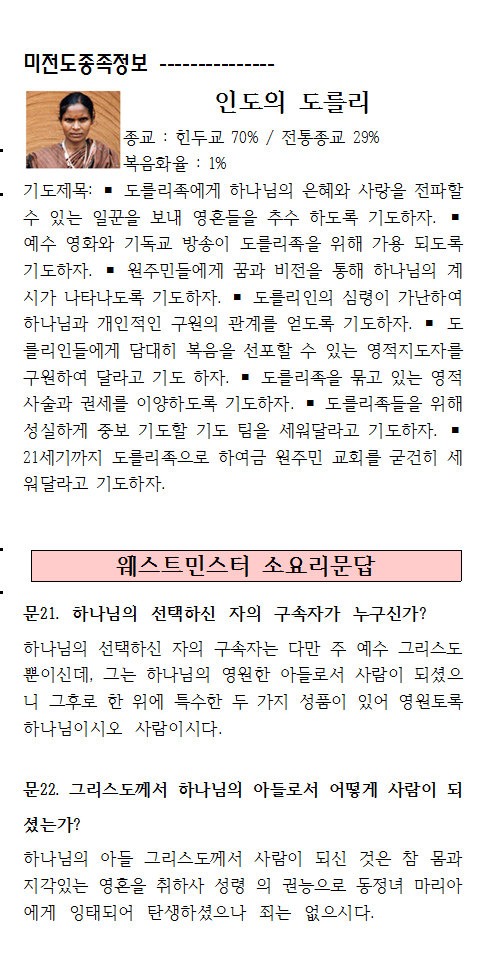 미전도종족정보 ---------------

인도의 도를리

종교 : 힌두교 70% / 전통종교 29%

복음화율 : 1%

기도제목: ▪ 도를리족에게 하나님의 은혜와 사랑을 전파할 수 있는 일꾼을 보내 영혼들을 추수 하도록 기도하자. ▪ 예수 영화와 기독교 방송이 도를리족을 위해 가용 되도록 기도하자. ▪ 원주민들에게 꿈과 비전을 통해 하나님의 계시가 나타나도록 기도하자. ▪ 도를리인의 심령이 가난하여 하나님과 개인적인 구원의 관계를 얻도록 기도하자. ▪ 도를리인들에게 담대히 복음을 선포할 수 있는 영적지도자를 구원하여 달라고 기도 하자. ▪ 도를리족을 묶고 있는 영적 사슬과 권세를 이양하도록 기도하자. ▪ 도를리족들을 위해 성실하게 중보 기도할 기도 팀을 세워달라고 기도하자. ▪ 21세기까지 도를리족으로 하여금 원주민 교회를 굳건히 세워달라고 기도하자.

웨스트민스터 소요리문답

문21. 하나님의 선택하신 자의 구속자가 누구신가?

하나님의 선택하신 자의 구속자는 다만 주 예수 그리스도 뿐이신데, 그는 하나님의 영원한 아들로서 사람이 되셨으니 그후로 한 위에 특수한 두 가지 성품이 있어 영원토록 하나님이시오 사람이시다.

문22. 그리스도께서 하나님의 아들로서 어떻게 사람이 되셨는가?

하나님의 아들 그리스도께서 사람이 되신 것은 참 몸과 지각있는 영혼을 취하사 성령 의 권능으로 동정녀 마리아에게 잉태되어 탄생하셨으나 죄는 없으시다.